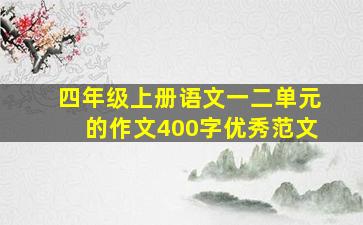 四年级上册语文一二单元的作文400字优秀范文